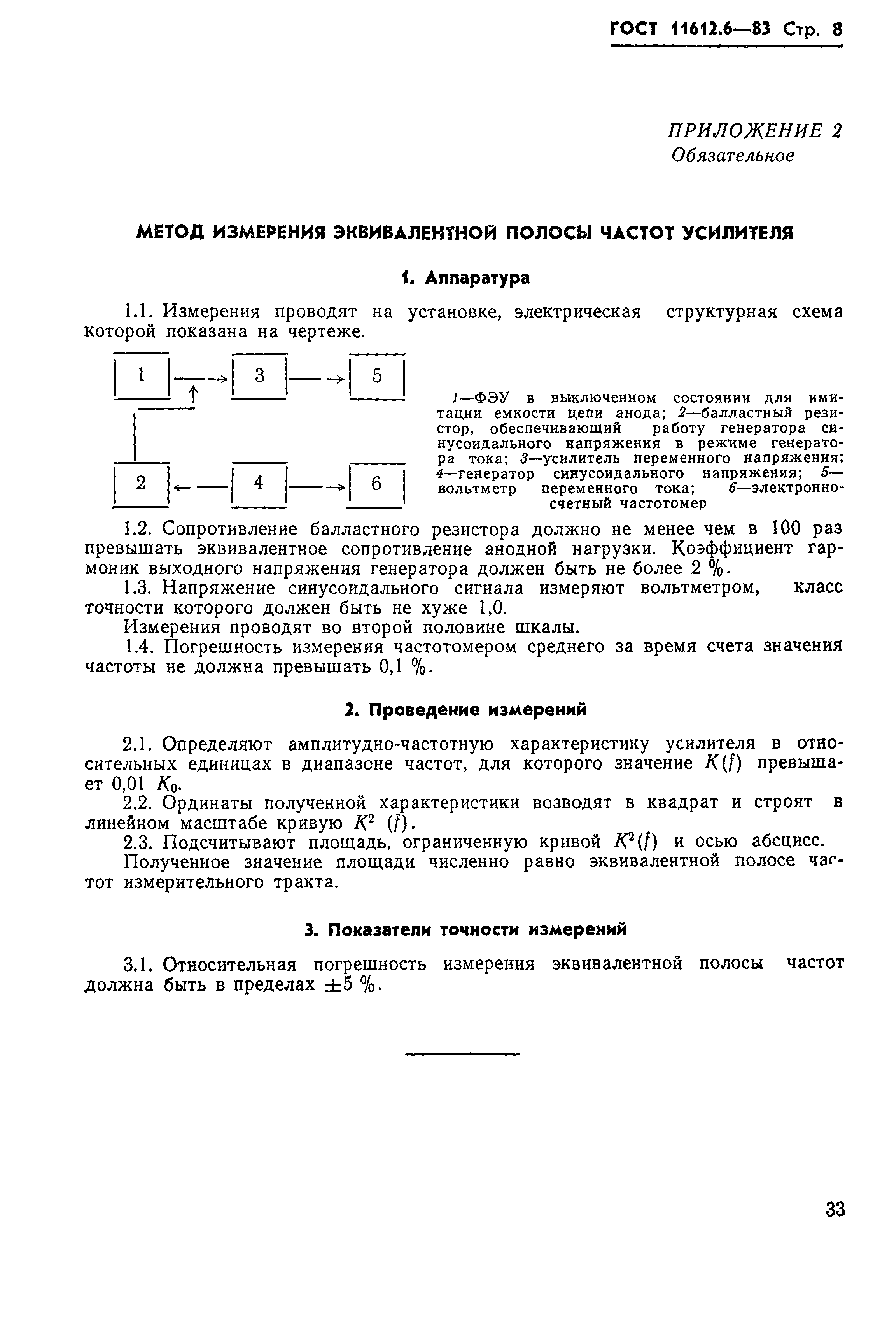 ГОСТ 11612.6—83 Стр. 8

ПРИЛОЖЕНИЕ 2
Обязательное

МЕТОД ИЗМЕРЕНИЯ ЭКВИВАЛЕНТНОЙ ПОЛОСЫ ЧАСТОТ УСИЛИТЕЛЯ

1. Аппаратура

1.1. Измерения проводят на установке, электрическая структурная схема которой показана на чертеже.

1 3 5
2 4 6

1—ФЭУ в выключенном состоянии для имитации емкости цепи анода; 2—балластный резистор, обеспечивающий работу генератора синусоидального напряжения в режиме генератора тока; 3—усилитель переменного напряжения; 4—генератор синусоидального напряжения; 5—вольтметр переменного тока; 6—электронно-счетный частотомер

1.2. Сопротивление балластного резистора должно не менее чем в 100 раз превышать эквивалентное сопротивление анодной нагрузки. Коэффициент гармоник выходного напряжения генератора должен быть не более 2 %.

1.3. Напряжение синусоидального сигнала измеряют вольтметром, класс точности которого должен быть не хуже 1,0.

Измерения проводят во второй половине шкалы.

1.4. Погрешность измерения частотомером среднего за время счета значения частоты не должна превышать 0,1 %.

2. Проведение измерений

2.1. Определяют амплитудно-частотную характеристику усилителя в относительных единицах в диапазоне частот, для которого значение $K(f)$ превышает 0,01 $K_0$.

2.2. Ординаты полученной характеристики возводят в квадрат и строят в линейном масштабе кривую $K^2$ $(f)$.

2.3. Подсчитывают площадь, ограниченную кривой $K^2(f)$ и осью абсцисс.

Полученное значение площади численно равно эквивалентной полосе частот измерительного тракта.

3. Показатели точности измерений

3.1. Относительная погрешность измерения эквивалентной полосы частот должна быть в пределах $\pm 5$ %.

33